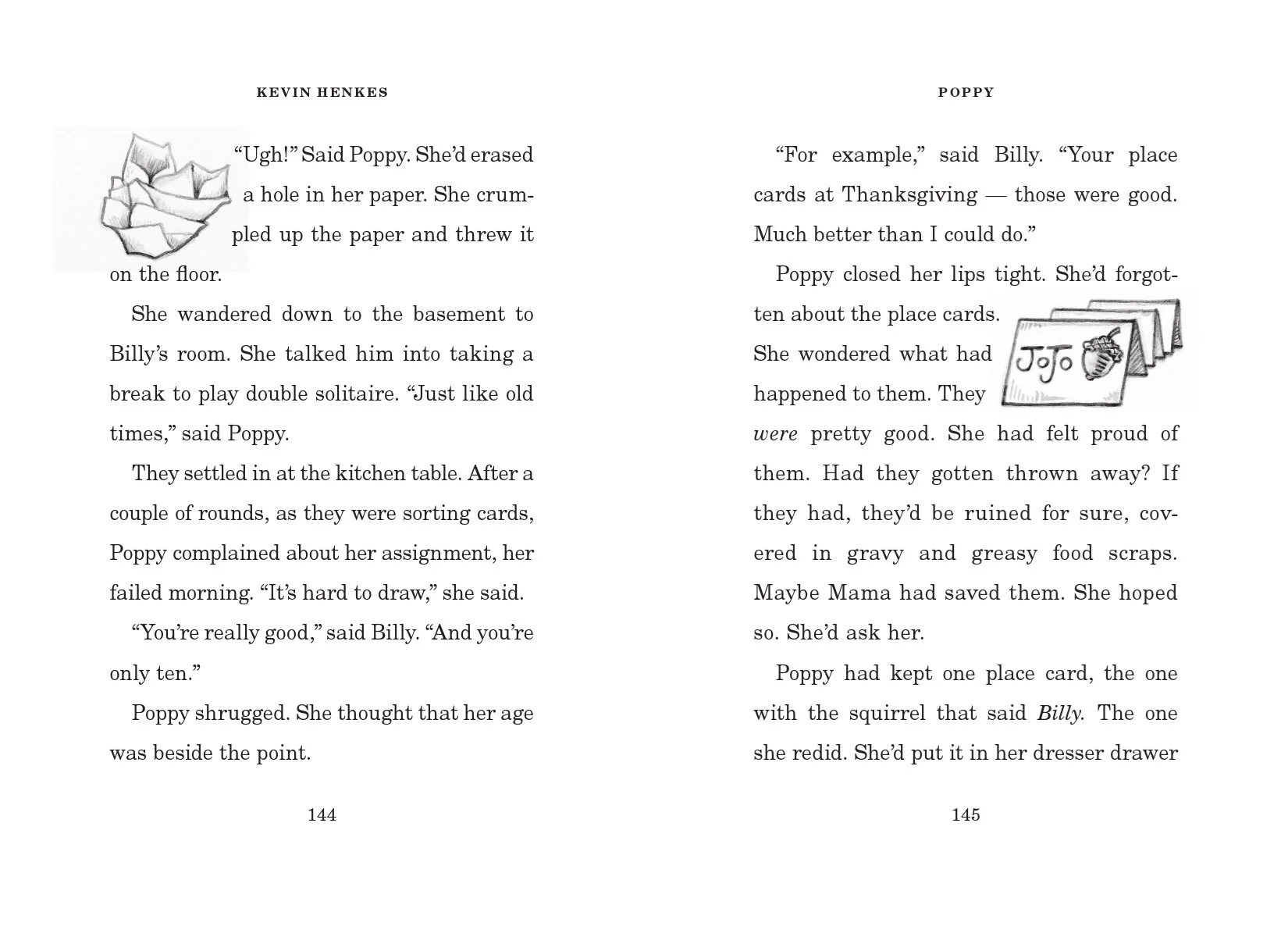 KEVIN HENKES

"Ugh!" Said Poppy. She'd erased a hole in her paper. She crumpled up the paper and threw it on the floor.

She wandered down to the basement to Billy's room. She talked him into taking a break to play double solitaire. "Just like old times," said Poppy.

They settled in at the kitchen table. After a couple of rounds, as they were sorting cards, Poppy complained about her assignment, her failed morning. "It's hard to draw," she said.

"You're really good," said Billy. "And you're only ten."

Poppy shrugged. She thought that her age was beside the point.

144

POPPY

"For example," said Billy. "Your place cards at Thanksgiving — those were good. Much better than I could do."

Poppy closed her lips tight. She'd forgotten about the place cards. She wondered what had happened to them. They were pretty good. She had felt proud of them. Had they gotten thrown away? If they had, they'd be ruined for sure, covered in gravy and greasy food scraps. Maybe Mama had saved them. She hoped so. She'd ask her.

JoJo

Poppy had kept one place card, the one with the squirrel that said Billy. The one she redid. She'd put it in her dresser drawer

145